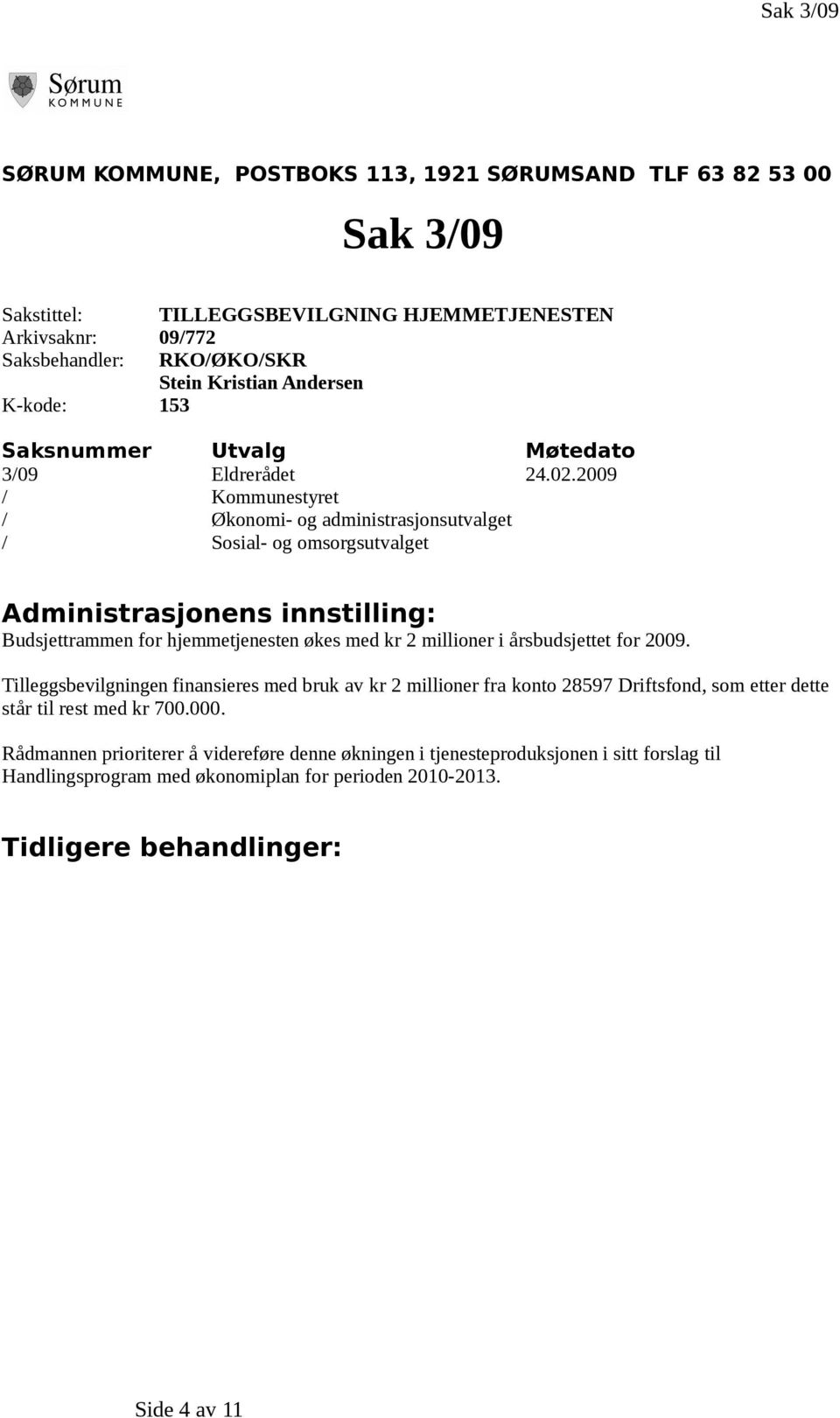 Sak 3/09

Sørum
KOMMUNE

SØRUM KOMMUNE, POSTBOKS 113, 1921 SØRUMSAND TLF 63 82 53 00

Sak 3/09

Sakstittel: TILLEGGSBEVILGNING HJEMMETJENESTEN
Arkivsaknr: 09/772
Saksbehandler: RKO/ØKO/SKR
Stein Kristian Andersen
K-kode: 153

| Saksnummer | Utvalg | Møtedato |
|---|---|---|
| 3/09 | Eldrerådet | 24.02.2009 |
| / | Kommunestyret | |
| / | Økonomi- og administrasjonsutvalget | |
| / | Sosial- og omsorgsutvalget | |

Administrasjonens innstilling:
Budsjettrammen for hjemmetjenesten økes med kr 2 millioner i årsbudsjettet for 2009.

Tilleggsbevilgningen finansieres med bruk av kr 2 millioner fra konto 28597 Driftsfond, som etter dette står til rest med kr 700.000.

Rådmannen prioriterer å videreføre denne økningen i tjenesteproduksjonen i sitt forslag til Handlingsprogram med økonomiplan for perioden 2010-2013.

Tidligere behandlinger:

Side 4 av 11